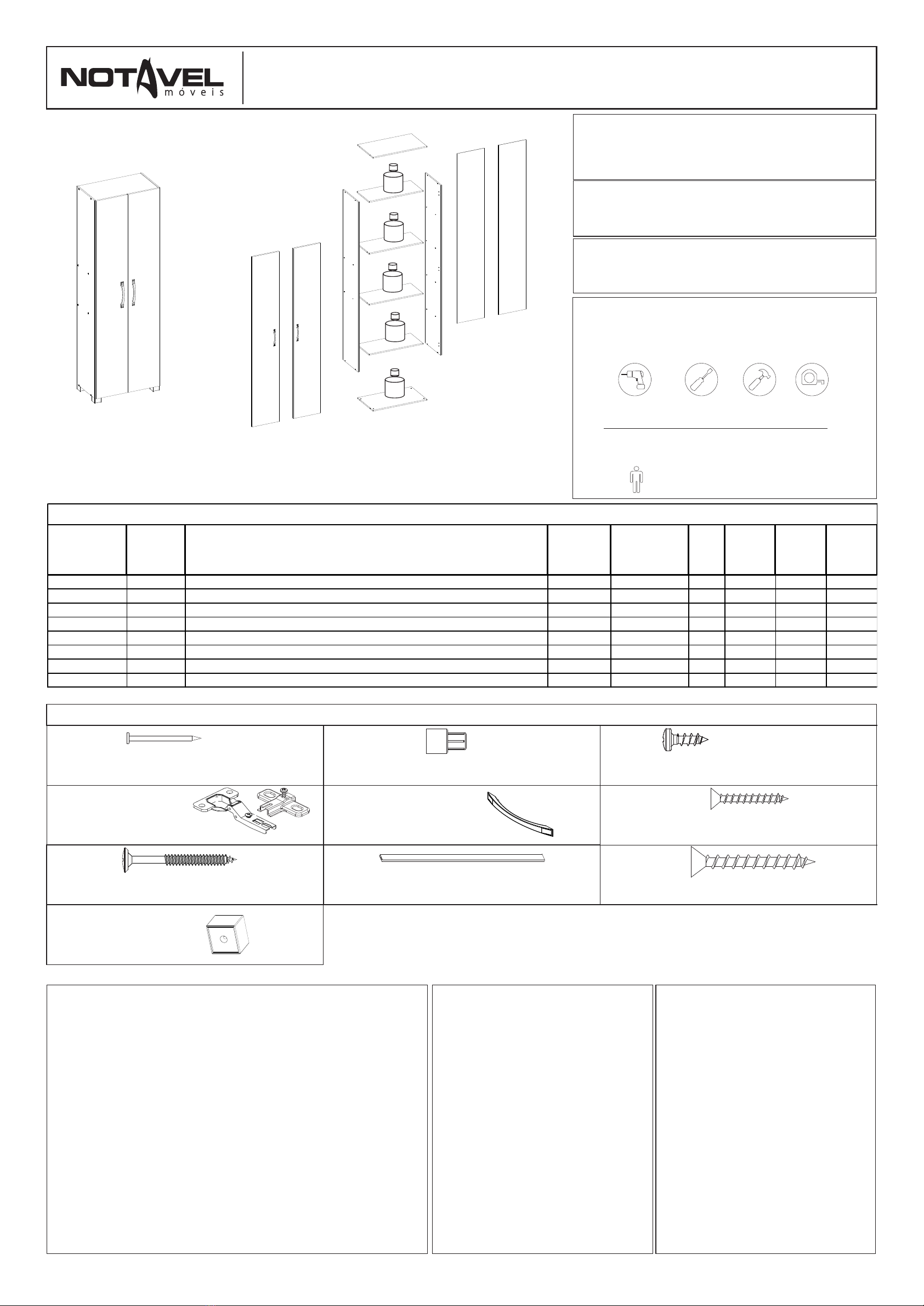 NOTAVEL
móveis